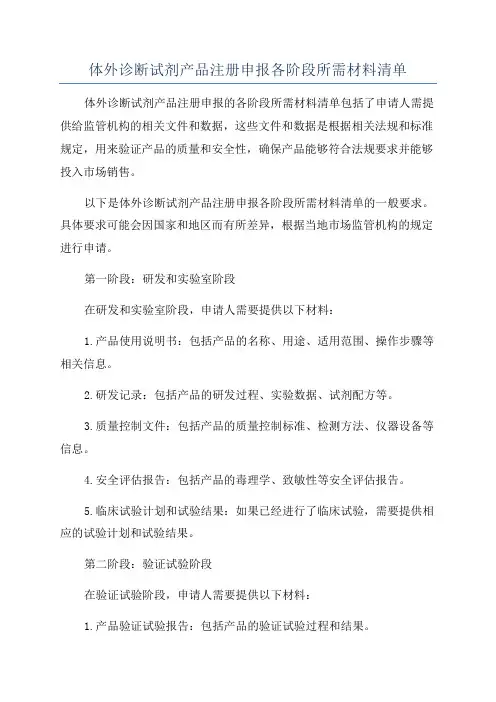 体外诊断试剂产品注册申报各阶段所需材料清单

体外诊断试剂产品注册申报的各阶段所需材料清单包括了申请人需提供给监管机构的相关文件和数据，这些文件和数据是根据相关法规和标准规定，用来验证产品的质量和安全性，确保产品能够符合法规要求并能够投入市场销售。

以下是体外诊断试剂产品注册申报各阶段所需材料清单的一般要求。具体要求可能会因国家和地区而有所差异，根据当地市场监管机构的规定进行申请。

第一阶段：研发和实验室阶段

在研发和实验室阶段，申请人需要提供以下材料：

1.产品使用说明书：包括产品的名称、用途、适用范围、操作步骤等相关信息。

2.研发记录：包括产品的研发过程、实验数据、试剂配方等。

3.质量控制文件：包括产品的质量控制标准、检测方法、仪器设备等信息。

4.安全评估报告：包括产品的毒理学、致敏性等安全评估报告。

5.临床试验计划和试验结果：如果已经进行了临床试验，需要提供相应的试验计划和试验结果。

第二阶段：验证试验阶段

在验证试验阶段，申请人需要提供以下材料：

1.产品验证试验报告：包括产品的验证试验过程和结果。